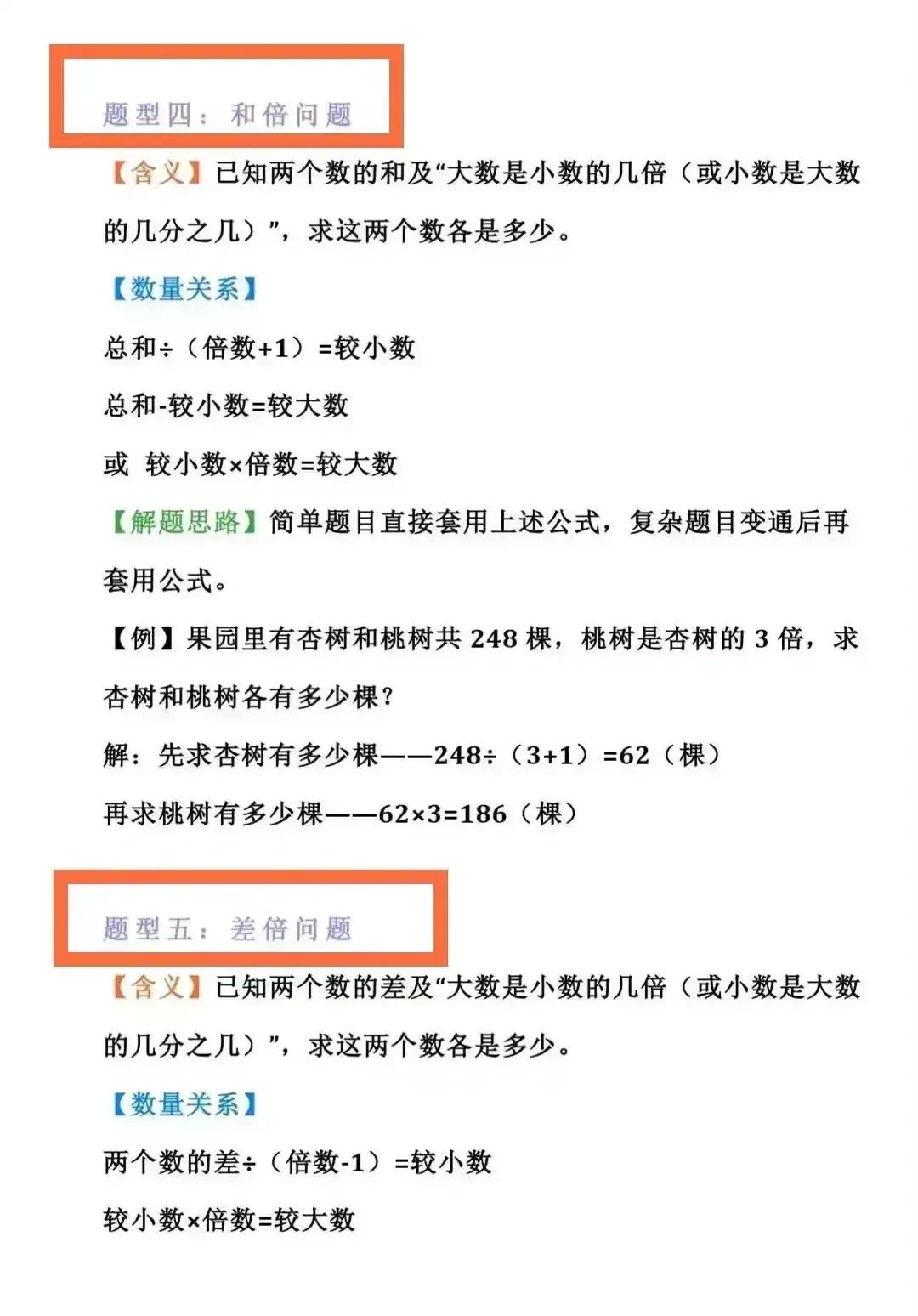 题型四：和倍问题

【含义】已知两个数的和及“大数是小数的几倍（或小数是大数的几分之几）”，求这两个数各是多少。

【数量关系】

总和÷（倍数+1）=较小数

总和-较小数=较大数

或 较小数×倍数=较大数

【解题思路】简单题目直接套用上述公式，复杂题目变通后再套用公式。

【例】果园里有杏树和桃树共248棵，桃树是杏树的3倍，求杏树和桃树各有多少棵？

解：先求杏树有多少棵——248÷（3+1）=62（棵）

再求桃树有多少棵——62×3=186（棵）

题型五：差倍问题

【含义】已知两个数的差及“大数是小数的几倍（或小数是大数的几分之几）”，求这两个数各是多少。

【数量关系】

两个数的差÷（倍数-1）=较小数

较小数×倍数=较大数